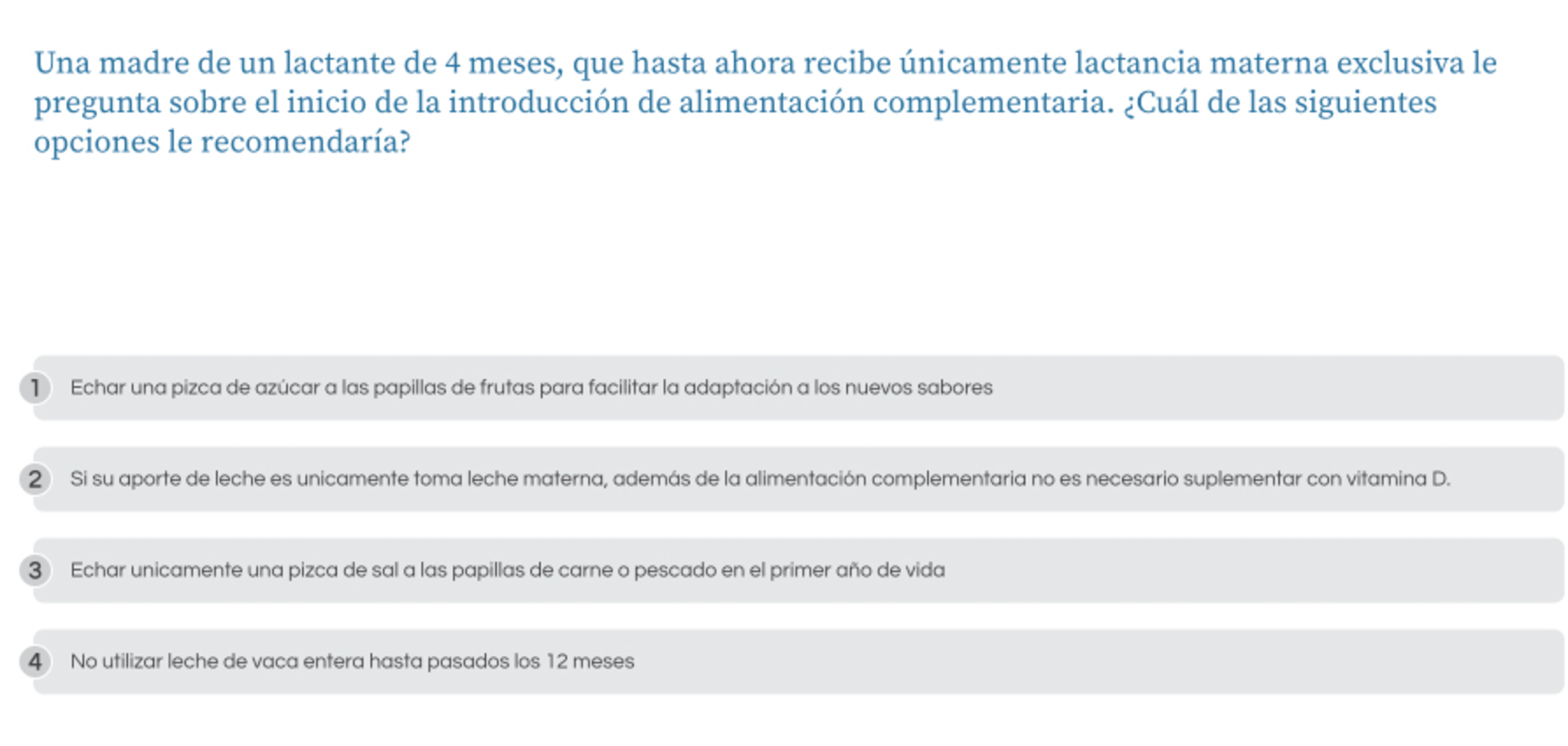 Una madre de un lactante de 4 meses, que hasta ahora recibe únicamente lactancia materna exclusiva le pregunta sobre el inicio de la introducción de alimentación complementaria. ¿Cuál de las siguientes opciones le recomendaría?

1 Echar una pizca de azúcar a las papillas de frutas para facilitar la adaptación a los nuevos sabores

2 Si su aporte de leche es unicamente toma leche materna, además de la alimentación complementaria no es necesario suplementar con vitamina D.

3 Echar unicamente una pizca de sal a las papillas de carne o pescado en el primer año de vida

4 No utilizar leche de vaca entera hasta pasados los 12 meses